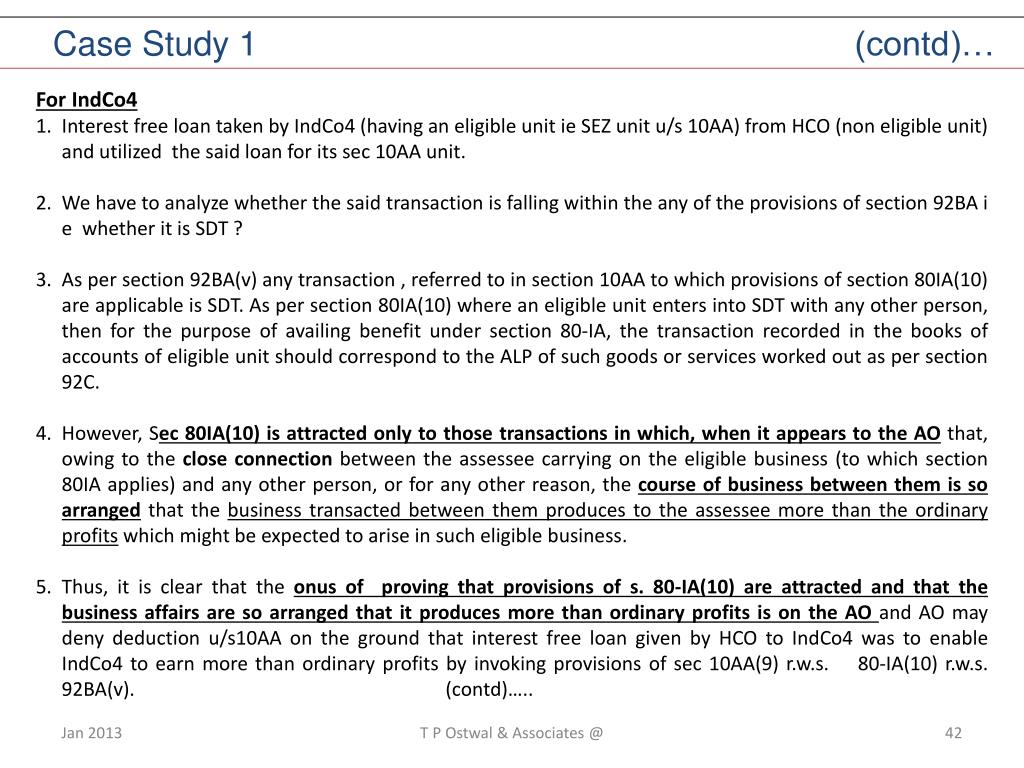 Case Study 1 (contd)…

For IndCo4

1. Interest free loan taken by IndCo4 (having an eligible unit ie SEZ unit u/s 10AA) from HCO (non eligible unit) and utilized the said loan for its sec 10AA unit.

2. We have to analyze whether the said transaction is falling within the any of the provisions of section 92BA i e whether it is SDT ?

3. As per section 92BA(v) any transaction , referred to in section 10AA to which provisions of section 80IA(10) are applicable is SDT. As per section 80IA(10) where an eligible unit enters into SDT with any other person, then for the purpose of availing benefit under section 80-IA, the transaction recorded in the books of accounts of eligible unit should correspond to the ALP of such goods or services worked out as per section 92C.

4. However, Sec 80IA(10) is attracted only to those transactions in which, when it appears to the AO that, owing to the close connection between the assessee carrying on the eligible business (to which section 80IA applies) and any other person, or for any other reason, the course of business between them is so arranged that the business transacted between them produces to the assessee more than the ordinary profits which might be expected to arise in such eligible business.

5. Thus, it is clear that the onus of proving that provisions of s. 80-IA(10) are attracted and that the business affairs are so arranged that it produces more than ordinary profits is on the AO and AO may deny deduction u/s10AA on the ground that interest free loan given by HCO to IndCo4 was to enable IndCo4 to earn more than ordinary profits by invoking provisions of sec 10AA(9) r.w.s. 80-IA(10) r.w.s. 92BA(v). (contd)…..

Jan 2013 T P Ostwal & Associates @ 42